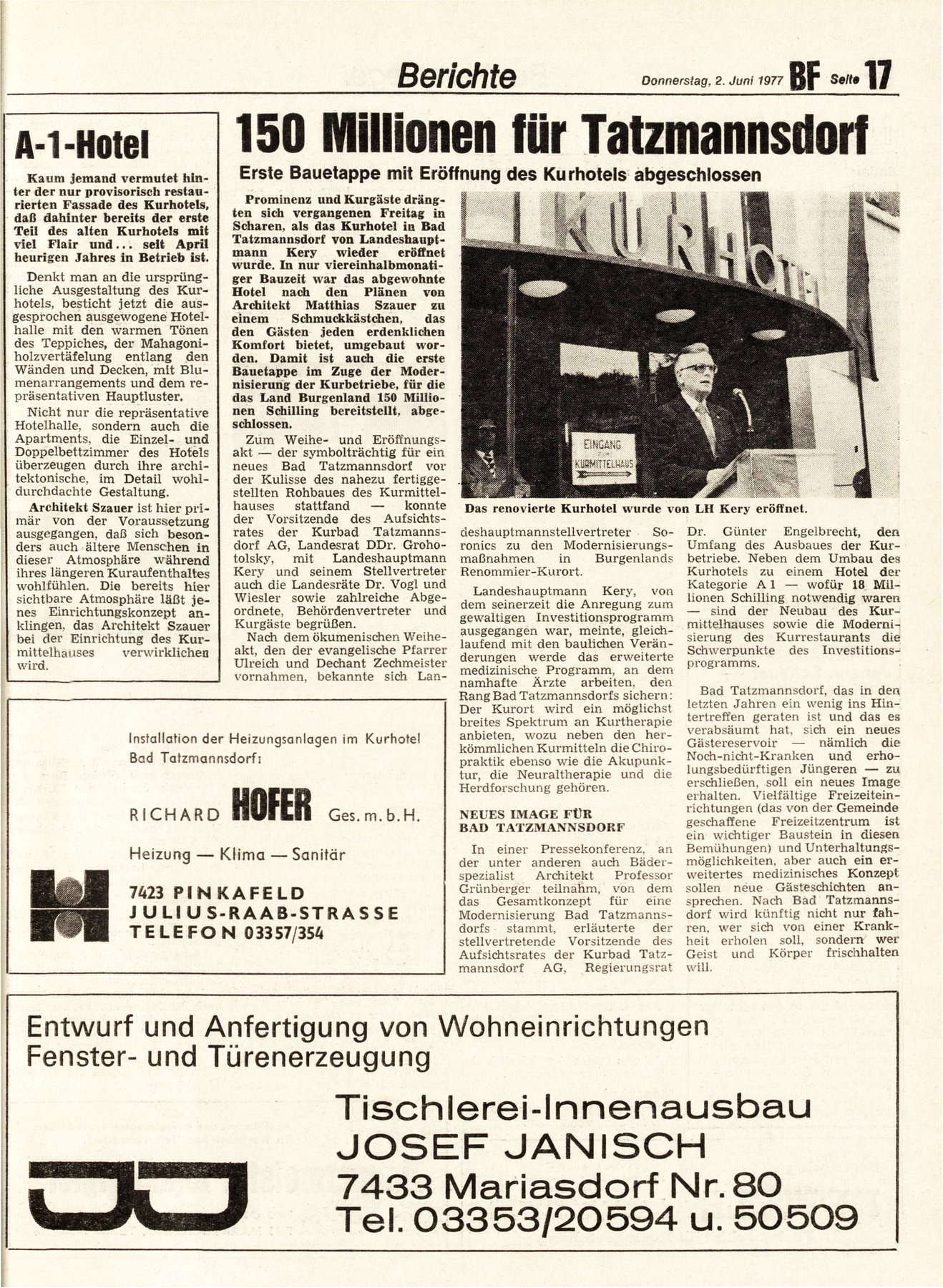 Berichte Donnerstag, 2. Juni 1977 BF Seite 17

A-1-Hotel

Kaum jemand vermutet hinter der nur provisorisch restaurierten Fassade des Kurhotels, daß dahinter bereits der erste Teil des alten Kurhotels mit viel Flair und... seit April heurigen Jahres in Betrieb ist.

Denkt man an die ursprüngliche Ausgestaltung des Kurhotels, besticht jetzt die ausgesprochen ausgewogene Hotelhalle mit den warmen Tönen des Teppiches, der Mahagoniholzvertäfelung entlang den Wänden und Decken, mit Blumenarrangements und dem repräsentativen Hauptluster.

Nicht nur die repräsentative Hotelhalle, sondern auch die Apartments, die Einzel- und Doppelbettzimmer des Hotels überzeugen durch ihre architektonische, im Detail wohldurchdachte Gestaltung.

Architekt Szauer ist hier primär von der Voraussetzung ausgegangen, daß sich besonders auch ältere Menschen in dieser Atmosphäre während ihres längeren Kuraufenthaltes wohlfühlen. Die bereits hier sichtbare Atmosphäre läßt jenes Einrichtungskonzept anklingen, das Architekt Szauer bei der Einrichtung des Kurmittelhauses verwirklichen wird.

150 Millionen für Tatzmannsdorf

Erste Bauetappe mit Eröffnung des Kurhotels abgeschlossen

Prominenz und Kurgäste drängten sich vergangenen Freitag in Scharen, als das Kurhotel in Bad Tatzmannsdorf von Landeshauptmann Kery wieder eröffnet wurde. In nur viereinhalbmonatiger Bauzeit war das abgewohnte Hotel nach den Plänen von Architekt Matthias Szauer zu einem Schmuckkästchen, das den Gästen jeden erdenklichen Komfort bietet, umgebaut worden. Damit ist auch die erste Bauetappe im Zuge der Modernisierung der Kurbetriebe, für die das Land Burgenland 150 Millionen Schilling bereitstellt, abgeschlossen.

Zum Weihe- und Eröffnungsakt — der symbolträchtig für ein neues Bad Tatzmannsdorf vor der Kulisse des nahezu fertiggestellten Rohbaues des Kurmittelhauses stattfand — konnte der Vorsitzende des Aufsichtsrates der Kurbad Tatzmannsdorf AG, Landesrat DDr. Grohotolsky, mit Landeshauptmann Kery und seinem Stellvertreter auch die Landesräte Dr. Vogl und Wiesler sowie zahlreiche Abgeordnete, Behördenvertreter und Kurgäste begrüßen.

Nach dem ökumenischen Weiheakt, den der evangelische Pfarrer Ulreich und Dechant Zechmeister vornahmen, bekannte sich Landeshauptmannstellvertreter Soronics zu den Modernisierungsmaßnahmen in Burgenlands Renommier-Kurort.

KURHOTEL
EINGANG ZUM KURMITTELHAUS

Das renovierte Kurhotel wurde von LH Kery eröffnet.

Landeshauptmann Kery, von dem seinerzeit die Anregung zum gewaltigen Investitionsprogramm ausgegangen war, meinte, gleichlaufend mit den baulichen Veränderungen werde das erweiterte medizinische Programm, an dem namhafte Ärzte arbeiten, den Rang Bad Tatzmannsdorfs sichern: Der Kurort wird ein möglichst breites Spektrum an Kurtherapie anbieten, wozu neben den herkömmlichen Kurmitteln die Chiropraktik ebenso wie die Akupunktur, die Neuraltherapie und die Herdforschung gehören.

NEUES IMAGE FÜR BAD TATZMANNSDORF

In einer Pressekonferenz, an der unter anderen auch Bäderspezialist Architekt Professor Grünberger teilnahm, von dem das Gesamtkonzept für eine Modernisierung Bad Tatzmannsdorfs stammt, erläuterte der stellvertretende Vorsitzende des Aufsichtsrates der Kurbad Tatzmannsdorf AG, Regierungsrat Dr. Günter Engelbrecht, den Umfang des Ausbaues der Kurbetriebe. Neben dem Umbau des Kurhotels zu einem Hotel der Kategorie A 1 — wofür 18 Millionen Schilling notwendig waren — sind der Neubau des Kurmittelhauses sowie die Modernisierung des Kurrestaurants die Schwerpunkte des Investitionsprogramms.

Bad Tatzmannsdorf, das in den letzten Jahren ein wenig ins Hintertreffen geraten ist und das es verabsäumt hat, sich ein neues Gästereservoir — nämlich die Noch-nicht-Kranken und erholungsbedürftigen Jüngeren — zu erschließen, soll ein neues Image erhalten. Vielfältige Freizeiteinrichtungen (das von der Gemeinde geschaffene Freizeitzentrum ist ein wichtiger Baustein in diesen Bemühungen) und Unterhaltungsmöglichkeiten, aber auch ein erweitertes medizinisches Konzept sollen neue Gästeschichten ansprechen. Nach Bad Tatzmannsdorf wird künftig nicht nur fahren, wer sich von einer Krankheit erholen soll, sondern wer Geist und Körper frischhalten will.

Installation der Heizungsanlagen im Kurhotel Bad Tatzmannsdorf:

RICHARD HOFER Ges. m. b. H.

Heizung — Klima — Sanitär

7423 PINKAFELD
JULIUS-RAAB-STRASSE
TELEFON 03357/354

Entwurf und Anfertigung von Wohneinrichtungen
Fenster- und Türenerzeugung

Tischlerei-Innenausbau
JOSEF JANISCH
7433 Mariasdorf Nr. 80
Tel. 03353/20594 u. 50509